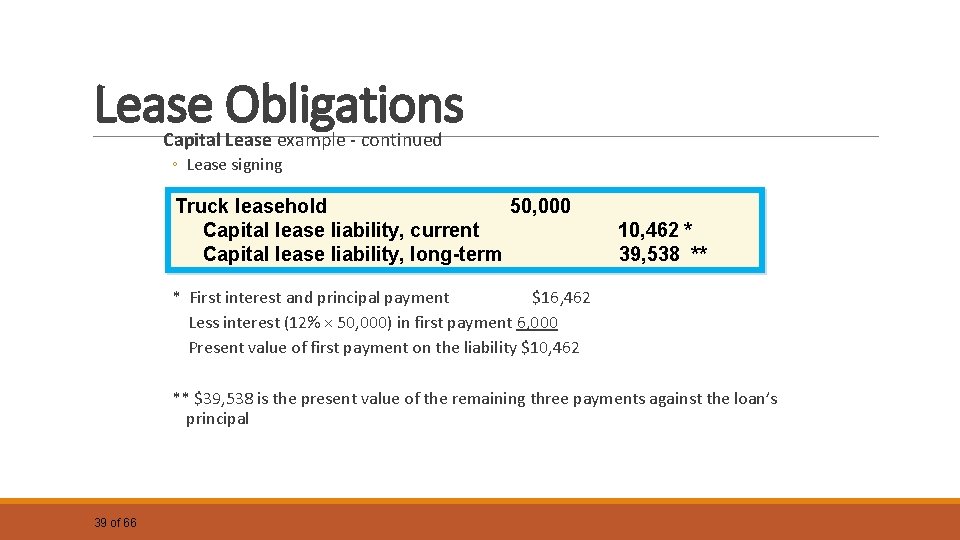 Lease Obligations

Capital Lease example - continued

◦ Lease signing

Truck leasehold 50,000
Capital lease liability, current 10,462 *
Capital lease liability, long-term 39,538 **

* First interest and principal payment $16,462
Less interest (12% × 50,000) in first payment 6,000
Present value of first payment on the liability $10,462

** $39,538 is the present value of the remaining three payments against the loan's principal

39 of 66